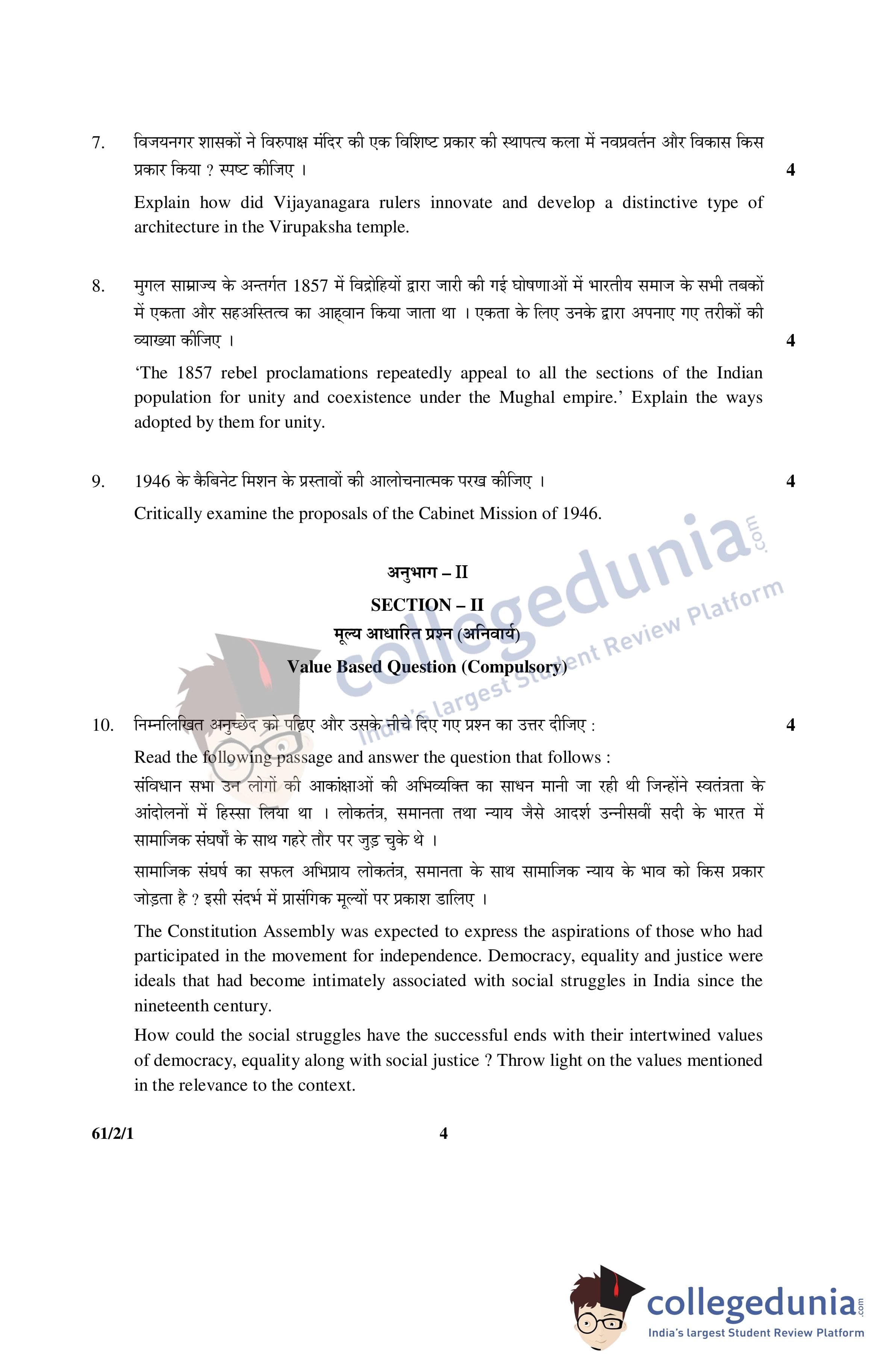 7. विजयनगर शासकों ने विरुपाक्ष मंदिर की एक विशिष्ट प्रकार की स्थापत्य कला में नवप्रवर्तन और विकास किस प्रकार किया ? स्पष्ट कीजिए । 4

Explain how did Vijayanagara rulers innovate and develop a distinctive type of architecture in the Virupaksha temple.

8. मुगल साम्राज्य के अन्तर्गत 1857 में विद्रोहियों द्वारा जारी की गई घोषणाओं में भारतीय समाज के सभी तबकों में एकता और सहअस्तित्व का आह्वान किया जाता था । एकता के लिए उनके द्वारा अपनाए गए तरीकों की व्याख्या कीजिए । 4

'The 1857 rebel proclamations repeatedly appeal to all the sections of the Indian population for unity and coexistence under the Mughal empire.' Explain the ways adopted by them for unity.

9. 1946 के कैबिनेट मिशन के प्रस्तावों की आलोचनात्मक परख कीजिए । 4

Critically examine the proposals of the Cabinet Mission of 1946.

collegedunia.com
India's largest Student Review Platform

अनुभाग – II
SECTION – II
मूल्य आधारित प्रश्न (अनिवार्य)
Value Based Question (Compulsory)

10. निम्नलिखित अनुच्छेद को पढ़िए और उसके नीचे दिए गए प्रश्न का उत्तर दीजिए : 4

Read the following passage and answer the question that follows :

संविधान सभा उन लोगों की आकांक्षाओं की अभिव्यक्ति का साधन मानी जा रही थी जिन्होंने स्वतंत्रता के आंदोलनों में हिस्सा लिया था । लोकतंत्र, समानता तथा न्याय जैसे आदर्श उन्नीसवीं सदी के भारत में सामाजिक संघर्षों के साथ गहरे तौर पर जुड़ चुके थे ।

सामाजिक संघर्ष का सफल अभिप्राय लोकतंत्र, समानता के साथ सामाजिक न्याय के भाव को किस प्रकार जोड़ता है ? इसी संदर्भ में प्रासंगिक मूल्यों पर प्रकाश डालिए ।

The Constitution Assembly was expected to express the aspirations of those who had participated in the movement for independence. Democracy, equality and justice were ideals that had become intimately associated with social struggles in India since the nineteenth century.

How could the social struggles have the successful ends with their intertwined values of democracy, equality along with social justice ? Throw light on the values mentioned in the relevance to the context.

61/2/1 4

collegedunia.com
India's largest Student Review Platform